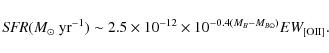 $SFR(M_{\odot}\ \mathrm{yr}^{-1}) \sim 2.5 \times 10^{-12} \times 10^{-0.4(M_B - M_{B\odot})} EW_{[\mathrm{OII}]}.$